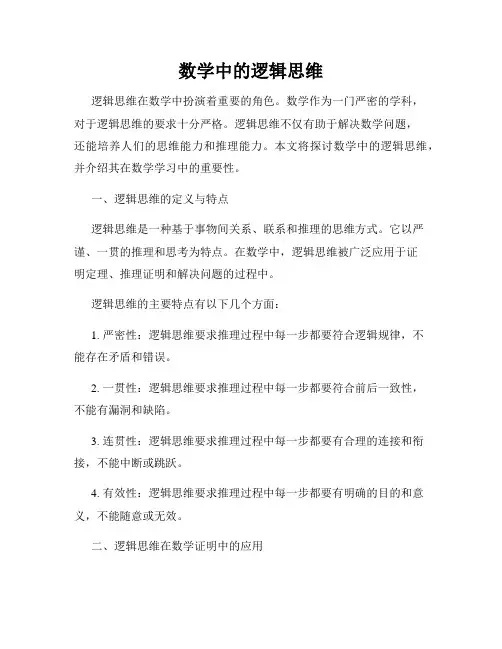 数学中的逻辑思维

逻辑思维在数学中扮演着重要的角色。数学作为一门严密的学科，对于逻辑思维的要求十分严格。逻辑思维不仅有助于解决数学问题，还能培养人们的思维能力和推理能力。本文将探讨数学中的逻辑思维，并介绍其在数学学习中的重要性。

一、逻辑思维的定义与特点

逻辑思维是一种基于事物间关系、联系和推理的思维方式。它以严谨、一贯的推理和思考为特点。在数学中，逻辑思维被广泛应用于证明定理、推理证明和解决问题的过程中。

逻辑思维的主要特点有以下几个方面：

1. 严密性：逻辑思维要求推理过程中每一步都要符合逻辑规律，不能存在矛盾和错误。

2. 一贯性：逻辑思维要求推理过程中每一步都要符合前后一致性，不能有漏洞和缺陷。

3. 连贯性：逻辑思维要求推理过程中每一步都要有合理的连接和衔接，不能中断或跳跃。

4. 有效性：逻辑思维要求推理过程中每一步都要有明确的目的和意义，不能随意或无效。

二、逻辑思维在数学证明中的应用